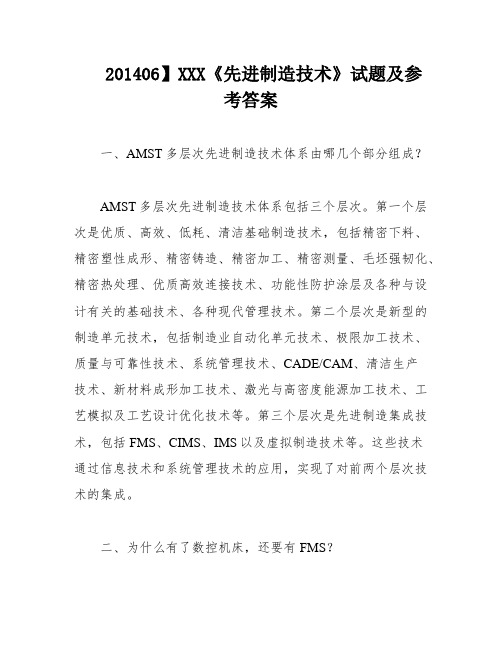 201406】XXX《先进制造技术》试题及参考答案

一、AMST 多层次先进制造技术体系由哪几个部分组成?

AMST 多层次先进制造技术体系包括三个层次。第一个层次是优质、高效、低耗、清洁基础制造技术，包括精密下料、精密塑性成形、精密铸造、精密加工、精密测量、毛坯强韧化、精密热处理、优质高效连接技术、功能性防护涂层及各种与设计有关的基础技术、各种现代管理技术。第二个层次是新型的制造单元技术，包括制造业自动化单元技术、极限加工技术、质量与可靠性技术、系统管理技术、CADE/CAM、清洁生产技术、新材料成形加工技术、激光与高密度能源加工技术、工艺模拟及工艺设计优化技术等。第三个层次是先进制造集成技术，包括 FMS、CIMS、IMS 以及虚拟制造技术等。这些技术通过信息技术和系统管理技术的应用，实现了对前两个层次技术的集成。

二、为什么有了数控机床，还要有 FMS?